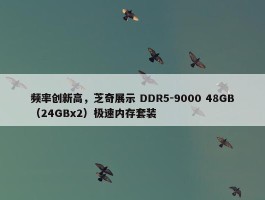 频率创新高，芝奇展示 DDR5-9000 48GB（24GBx2）极速内存套装